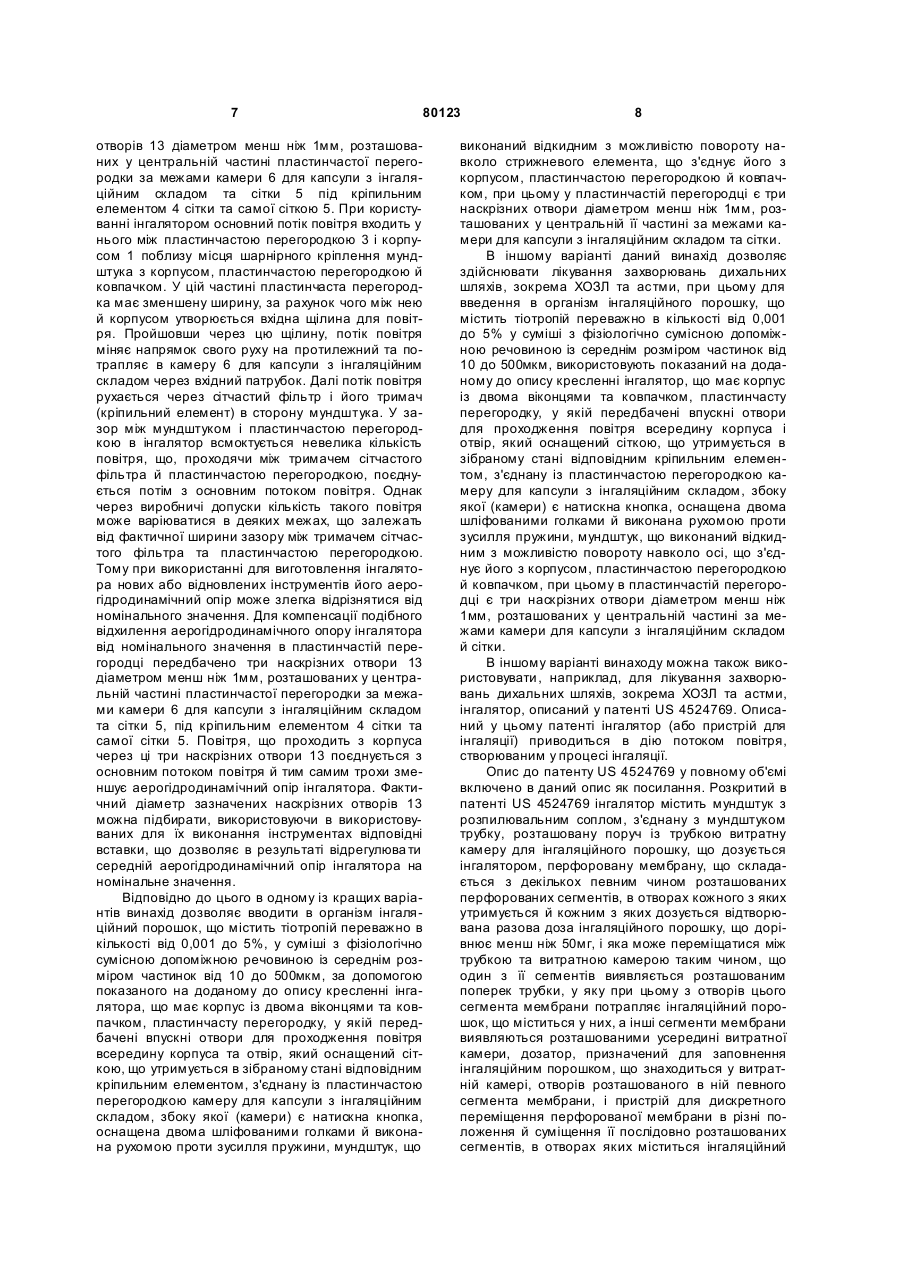 7 80123 8

отворів 13 діаметром менш ніж 1мм, розташованих у центральній частині пластинчастої перегородки за межами камери 6 для капсули з інгаляційним складом та сітки 5 під кріпильним елементом 4 сітки та самої сіткою 5. При користуванні інгалятором основний потік повітря входить у нього між пластинчастою перегородкою 3 і корпусом 1 поблизу місця шарнірного кріплення мундштука з корпусом, пластинчастою перегородкою й ковпачком. У цій частині пластинчаста перегородка має зменшену ширину, за рахунок чого між нею й корпусом утворюється вхідна щілина для повітря. Пройшовши через цю щілину, потік повітря міняє напрямок свого руху на протилежний та потрапляє в камеру 6 для капсули з інгаляційним складом через вхідний патрубок. Далі потік повітря рухається через сітчастий фільтр і його тримач (кріпильний елемент) в сторону мундштука. У зазор між мундштуком і пластинчастою перегородкою в інгалятор всмоктується невелика кількість повітря, що, проходячи між тримачем сітчастого фільтра й пластинчастою перегородкою, поєднується потім з основним потоком повітря. Однак через виробничі допуски кількість такого повітря може варіюватися в деяких межах, що залежать від фактичної ширини зазору між тримачем сітчастого фільтра та пластинчастою перегородкою. Тому при використанні для виготовлення інгалятора нових або відновлених інструментів його аерогідродинамічний опір може злегка відрізнятися від номінального значення. Для компенсації подібного відхилення аерогідродинамічного опору інгалятора від номінального значення в пластинчастій перегородці передбачено три наскрізних отвори 13 діаметром менш ніж 1мм, розташованих у центральній частині пластинчастої перегородки за межами камери 6 для капсули з інгаляційним складом та сітки 5, під кріпильним елементом 4 сітки та самої сітки 5. Повітря, що проходить з корпуса через ці три наскрізних отвори 13 поєднується з основним потоком повітря й тим самим трохи зменшує аерогідродинамічний опір інгалятора. Фактичний діаметр зазначених наскрізних отворів 13 можна підбирати, використовуючи в використовуваних для їх виконання інструментах відповідні вставки, що дозволяє в результаті відрегулювати середній аерогідродинамічний опір інгалятора на номінальне значення.

Відповідно до цього в одному із кращих варіантів винахід дозволяє вводити в організм інгаляційний порошок, що містить тіотропій переважно в кількості від 0,001 до 5%, у суміші з фізіологічно сумісною допоміжною речовиною із середнім розміром частинок від 10 до 500мкм, за допомогою показаного на доданому до опису кресленні інгалятора, що має корпус із двома віконцями та ковпачком, пластинчасту перегородку, у якій передбачені впускні отвори для проходження повітря всередину корпуса та отвір, який оснащений сіткою, що утримується в зібраному стані відповідним кріпильним елементом, з'єднану із пластинчастою перегородкою камеру для капсули з інгаляційним складом, збоку якої (камери) є натискна кнопка, оснащена двома шліфованими голками й виконана рухомою проти зусилля пружини, мундштук, що виконаний відкидним з можливістю повороту навколо стрижневого елемента, що з'єднує його з корпусом, пластинчастою перегородкою й ковпачком, при цьому у пластинчастій перегородці є три наскрізних отвори діаметром менш ніж 1мм, розташованих у центральній її частині за межами камери для капсули з інгаляційним складом та сітки.

В іншому варіанті даний винахід дозволяє здійснювати лікування захворювань дихальних шляхів, зокрема ХОЗЛ та астми, при цьому для введення в організм інгаляційного порошку, що містить тіотропій переважно в кількості від 0,001 до 5% у суміші з фізіологічно сумісною допоміжною речовиною із середнім розміром частинок від 10 до 500мкм, використовують показаний на доданому до опису кресленні інгалятор, що має корпус із двома віконцями та ковпачком, пластинчасту перегородку, у якій передбачені впускні отвори для проходження повітря всередину корпуса і отвір, який оснащений сіткою, що утримується в зібраному стані відповідним кріпильним елементом, з'єднану із пластинчастою перегородкою камеру для капсули з інгаляційним складом, збоку якої (камери) є натискна кнопка, оснащена двома шліфованими голками й виконана рухомою проти зусилля пружини, мундштук, що виконаний відкидним з можливістю повороту навколо осі, що з'єднує його з корпусом, пластинчастою перегородкою й ковпачком, при цьому в пластинчастій перегородці є три наскрізних отвори діаметром менш ніж 1мм, розташованих у центральній частині за межами камери для капсули з інгаляційним складом й сітки.

В іншому варіанті винаходу можна також використовувати, наприклад, для лікування захворювань дихальних шляхів, зокрема ХОЗЛ та астми, інгалятор, описаний у патенті US 4524769. Описаний у цьому патенті інгалятор (або пристрій для інгаляції) приводиться в дію потоком повітря, створюваним у процесі інгаляції.

Опис до патенту US 4524769 у повному об'ємі включено в даний опис як посилання. Розкритий в патенті US 4524769 інгалятор містить мундштук з розпилювальним соплом, з'єднану з мундштуком трубку, розташовану поруч із трубкою витратну камеру для інгаляційного порошку, що дозується інгалятором, перфоровану мембрану, що складається з декількох певним чином розташованих перфорованих сегментів, в отворах кожного з яких утримується й кожним з яких дозується відтворювана разова доза інгаляційного порошку, що дорівнює менш ніж 50мг, і яка може переміщатися між трубкою та витратною камерою таким чином, що один з її сегментів виявляється розташованим поперек трубки, у яку при цьому з отворів цього сегмента мембрани потрапляє інгаляційний порошок, що міститься у них, а інші сегменти мембрани виявляються розташованими усередині витратної камери, дозатор, призначений для заповнення інгаляційним порошком, що знаходиться у витратній камері, отворів розташованого в ній певного сегмента мембрани, і пристрій для дискретного переміщення перфорованої мембрани в різні положення й суміщення її послідовно розташованих сегментів, в отворах яких міститься інгаляційний